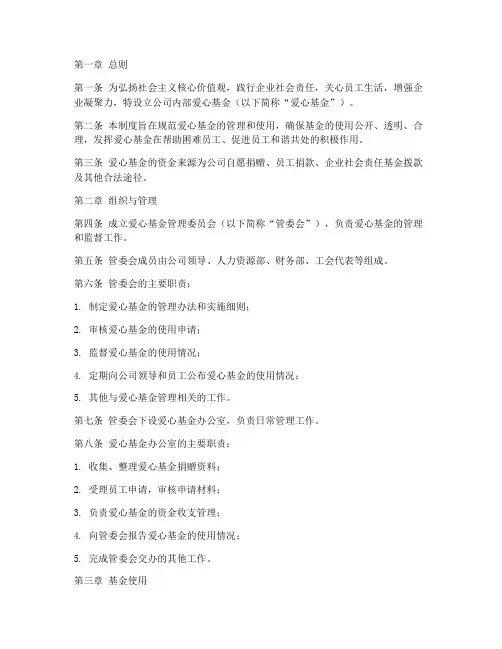 第一章 总则

第一条 为弘扬社会主义核心价值观，践行企业社会责任，关心员工生活，增强企业凝聚力，特设立公司内部爱心基金（以下简称“爱心基金”）。

第二条 本制度旨在规范爱心基金的管理和使用，确保基金的使用公开、透明、合理，发挥爱心基金在帮助困难员工、促进员工和谐共处的积极作用。

第三条 爱心基金的资金来源为公司自愿捐赠、员工捐款、企业社会责任基金拨款及其他合法途径。

第二章 组织与管理

第四条 成立爱心基金管理委员会（以下简称“管委会”），负责爱心基金的管理和监督工作。

第五条 管委会成员由公司领导、人力资源部、财务部、工会代表等组成。

第六条 管委会的主要职责：

1. 制定爱心基金的管理办法和实施细则；

2. 审核爱心基金的使用申请；

3. 监督爱心基金的使用情况；

4. 定期向公司领导和员工公布爱心基金的使用情况；

5. 其他与爱心基金管理相关的工作。

第七条 管委会下设爱心基金办公室，负责日常管理工作。

第八条 爱心基金办公室的主要职责：

1. 收集、整理爱心基金捐赠资料；

2. 受理员工申请，审核申请材料；

3. 负责爱心基金的资金收支管理；

4. 向管委会报告爱心基金的使用情况；

5. 完成管委会交办的其他工作。

第三章 基金使用